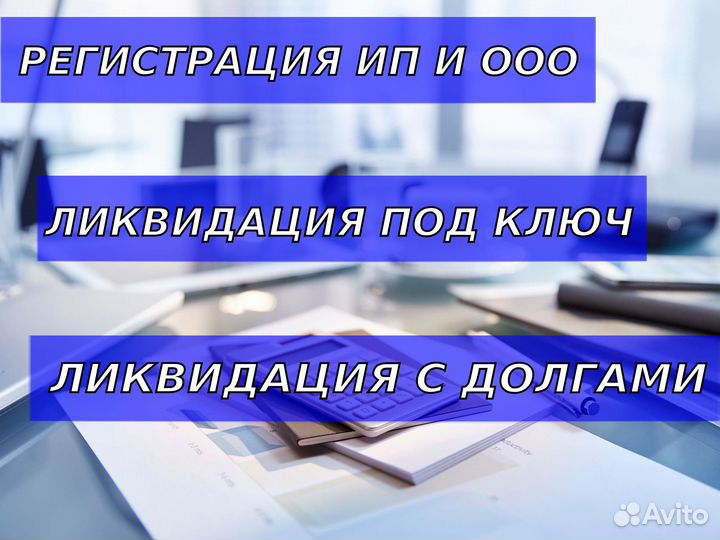 РЕГИСТРАЦИЯ ИП И ООО

ЛИКВИДАЦИЯ ПОД КЛЮЧ

ЛИКВИДАЦИЯ С ДОЛГАМИ

Avito